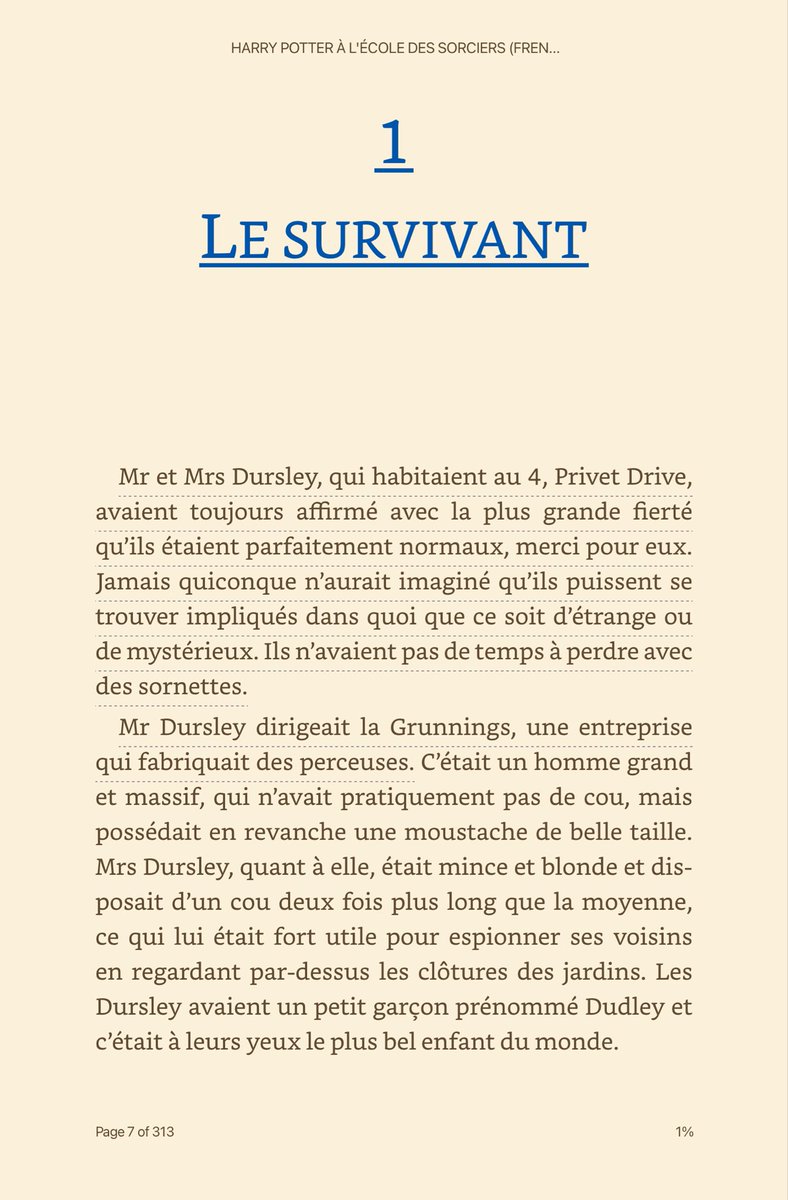 HARRY POTTER À L'ÉCOLE DES SORCIERS (FREN...

1

LE SURVIVANT

Mr et Mrs Dursley, qui habitaient au 4, Privet Drive, avaient toujours affirmé avec la plus grande fierté qu'ils étaient parfaitement normaux, merci pour eux. Jamais quiconque n'aurait imaginé qu'ils puissent se trouver impliqués dans quoi que ce soit d'étrange ou de mystérieux. Ils n'avaient pas de temps à perdre avec des sornettes.

Mr Dursley dirigeait la Grunnings, une entreprise qui fabriquait des perceuses. C'était un homme grand et massif, qui n'avait pratiquement pas de cou, mais possédait en revanche une moustache de belle taille. Mrs Dursley, quant à elle, était mince et blonde et disposait d'un cou deux fois plus long que la moyenne, ce qui lui était fort utile pour espionner ses voisins en regardant par-dessus les clôtures des jardins. Les Dursley avaient un petit garçon prénommé Dudley et c'était à leurs yeux le plus bel enfant du monde.

Page 7 of 313

1%